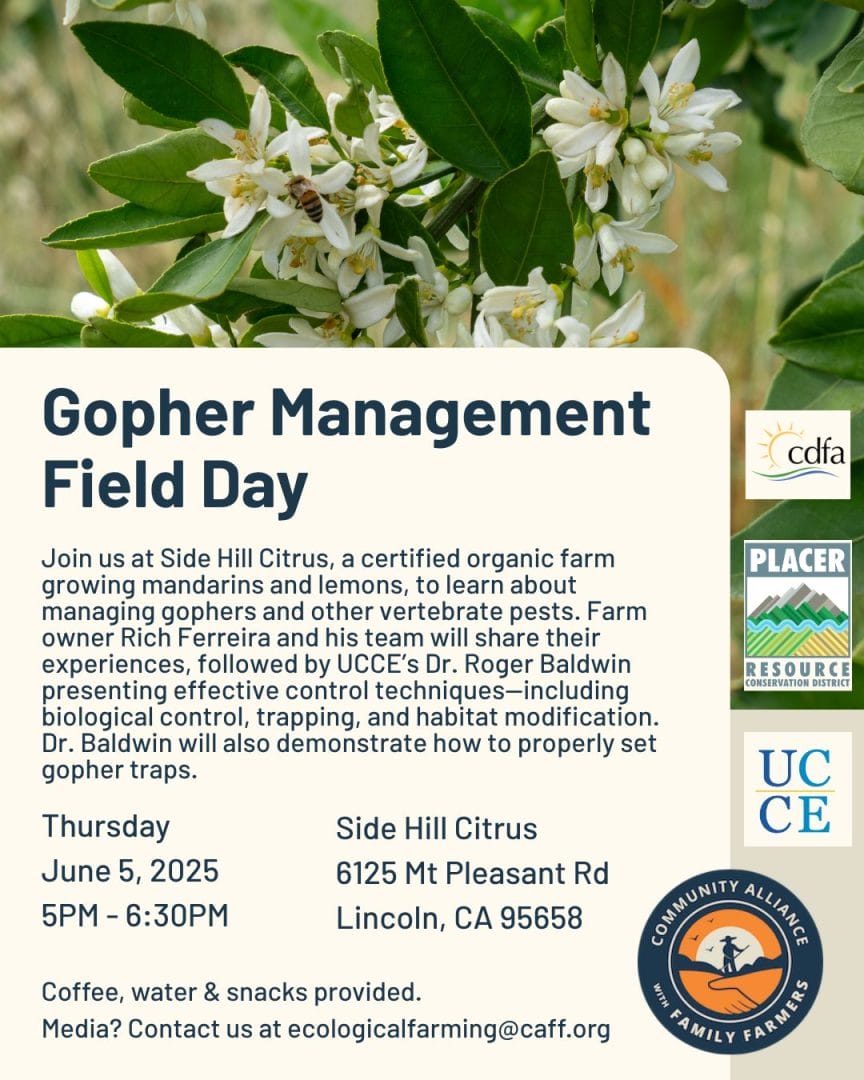 Gopher Management Field Day

Join us at Side Hill Citrus, a certified organic farm growing mandarins and lemons, to learn about managing gophers and other vertebrate pests. Farm owner Rich Ferreira and his team will share their experiences, followed by UCCE's Dr. Roger Baldwin presenting effective control techniques—including biological control, trapping, and habitat modification. Dr. Baldwin will also demonstrate how to properly set gopher traps.

Thursday
June 5, 2025
5PM - 6:30PM

Side Hill Citrus
6125 Mt Pleasant Rd
Lincoln, CA 95658

Coffee, water & snacks provided.
Media? Contact us at ecologicalfarming@caff.org

cdfa

PLACER
RESOURCE CONSERVATION DISTRICT

UC
CE

COMMUNITY ALLIANCE WITH FAMILY FARMERS